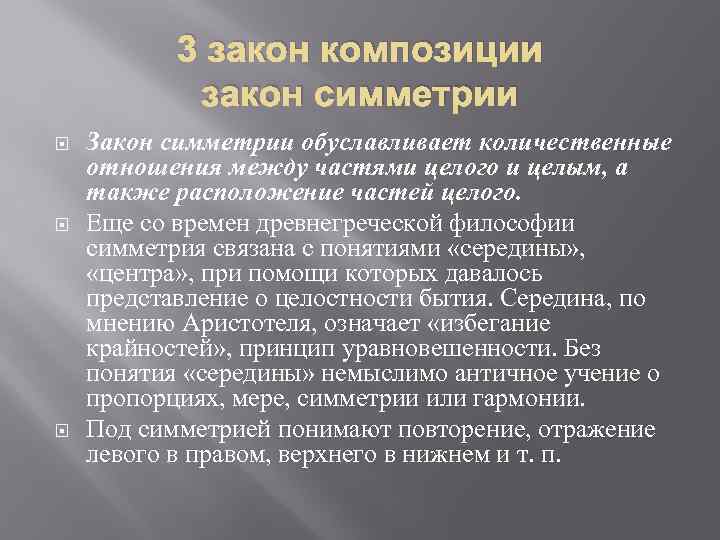 3 закон композиции
закон симметрии

Закон симметрии обуславливает количественные отношения между частями целого и целым, а также расположение частей целого.

Еще со времен древнегреческой философии симметрия связана с понятиями «середины», «центра», при помощи которых давалось представление о целостности бытия. Середина, по мнению Аристотеля, означает «избегание крайностей», принцип уравновешенности. Без понятия «середины» немыслимо античное учение о пропорциях, мере, симметрии или гармонии.

Под симметрией понимают повторение, отражение левого в правом, верхнего в нижнем и т. п.